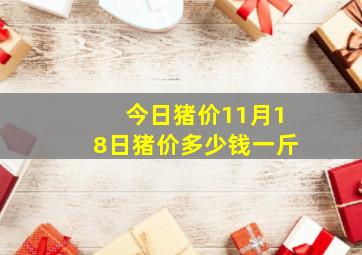 今日猪价11月18日猪价多少钱一斤